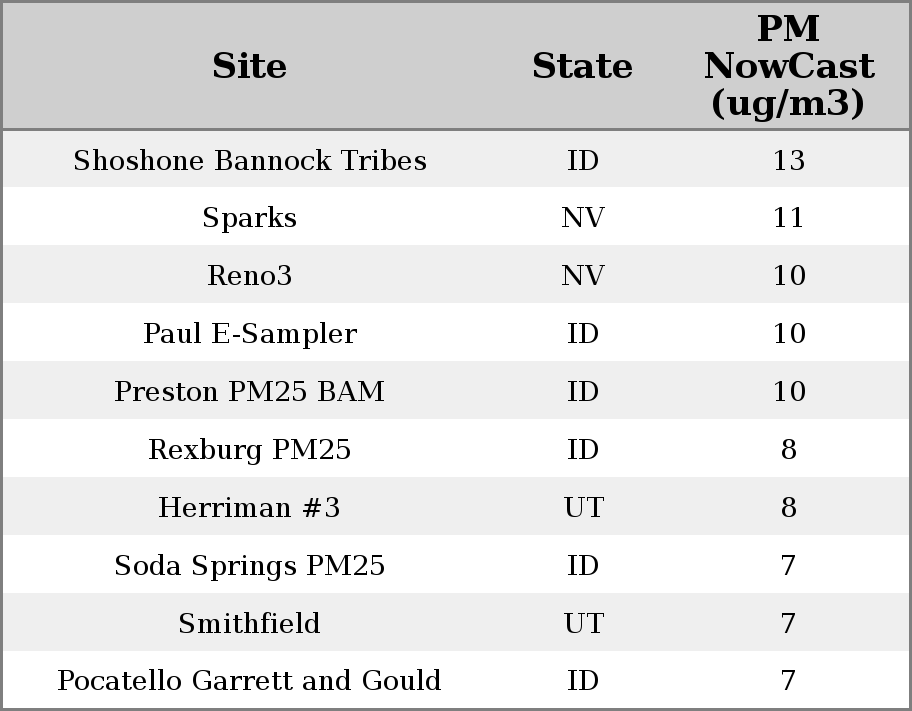 | Site | State | PM NowCast (ug/m3) |
|---|---|---|
| Shoshone Bannock Tribes | ID | 13 |
| Sparks | NV | 11 |
| Reno3 | NV | 10 |
| Paul E-Sampler | ID | 10 |
| Preston PM25 BAM | ID | 10 |
| Rexburg PM25 | ID | 8 |
| Herriman #3 | UT | 8 |
| Soda Springs PM25 | ID | 7 |
| Smithfield | UT | 7 |
| Pocatello Garrett and Gould | ID | 7 |